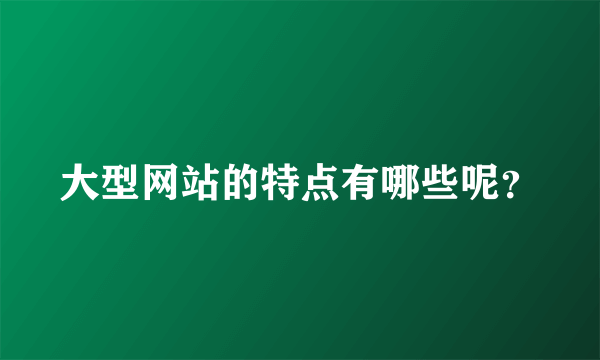 大型网站的特点有哪些呢?